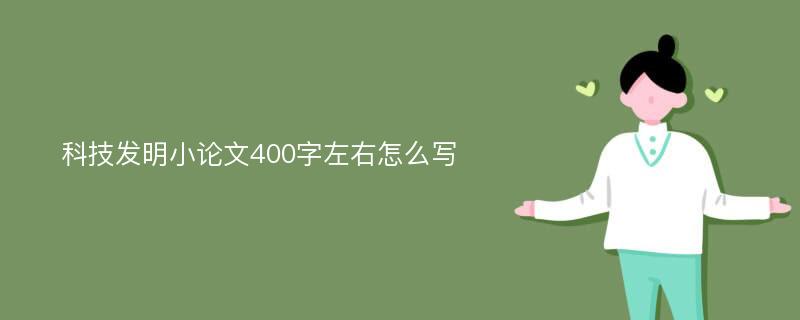 科技发明小论文400字左右怎么写